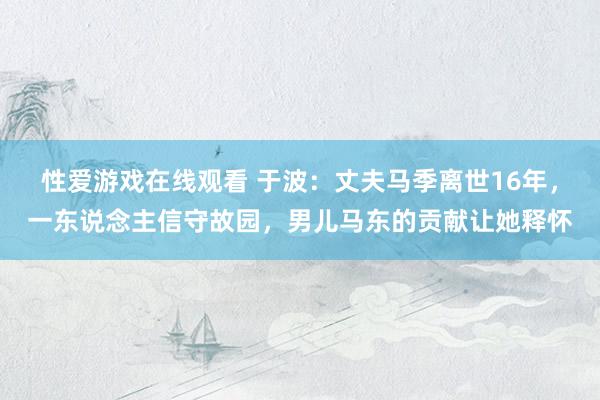 性爱游戏在线观看 于波：丈夫马季离世16年，一东说念主信守故园，男儿马东的贡献让她释怀